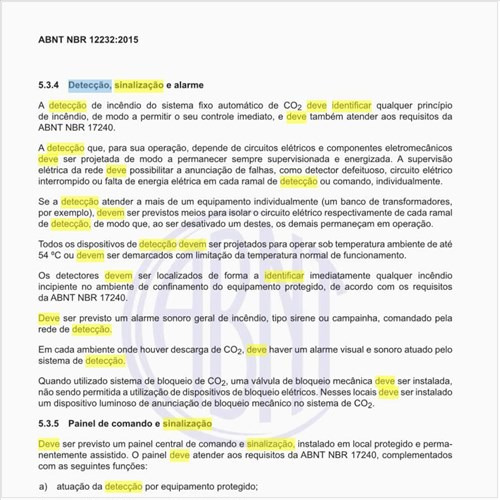 ABNT NBR 12232:2015

5.3.4 Detecção, sinalização e alarme

A detecção de incêndio do sistema fixo automático de $CO_2$ deve identificar qualquer princípio de incêndio, de modo a permitir o seu controle imediato, e deve também atender aos requisitos da ABNT NBR 17240.

A detecção que, para sua operação, depende de circuitos elétricos e componentes eletromecânicos deve ser projetada de modo a permanecer sempre supervisionada e energizada. A supervisão elétrica da rede deve possibilitar a anunciação de falhas, como detector defeituoso, circuito elétrico interrompido ou falta de energia elétrica em cada ramal de detecção ou comando, individualmente.

Se a detecção atender a mais de um equipamento individualmente (um banco de transformadores, por exemplo), devem ser previstos meios para isolar o circuito elétrico respectivamente de cada ramal de detecção, de modo que, ao ser desativado um destes, os demais permaneçam em operação.

Todos os dispositivos de detecção devem ser projetados para operar sob temperatura ambiente de até 54 ºC ou devem ser demarcados com limitação da temperatura normal de funcionamento.

Os detectores devem ser localizados de forma a identificar imediatamente qualquer incêndio incipiente no ambiente de confinamento do equipamento protegido, de acordo com os requisitos da ABNT NBR 17240.

Deve ser previsto um alarme sonoro geral de incêndio, tipo sirene ou campainha, comandado pela rede de detecção.

Em cada ambiente onde houver descarga de $CO_2$, deve haver um alarme visual e sonoro atuado pelo sistema de detecção.

Quando utilizado sistema de bloqueio de $CO_2$, uma válvula de bloqueio mecânica deve ser instalada, não sendo permitida a utilização de dispositivos de bloqueio elétricos. Nesses locais deve ser instalado um dispositivo luminoso de anunciação de bloqueio mecânico no sistema de $CO_2$.

5.3.5 Painel de comando e sinalização

Deve ser previsto um painel central de comando e sinalização, instalado em local protegido e permanentemente assistido. O painel deve atender aos requisitos da ABNT NBR 17240, complementados com as seguintes funções:

a) atuação da detecção por equipamento protegido;